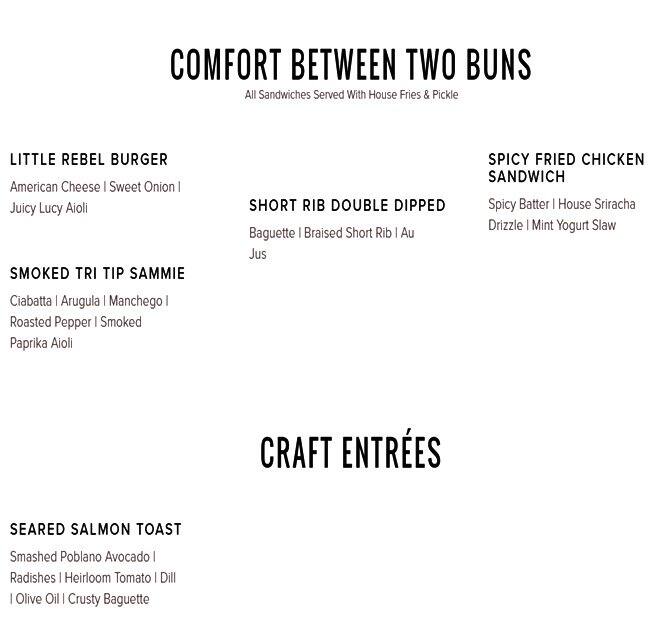 COMFORT BETWEEN TWO BUNS
All Sandwiches Served With House Fries & Pickle

LITTLE REBEL BURGER
American Cheese | Sweet Onion | Juicy Lucy Aioli

SMOKED TRI TIP SAMMIE
Ciabatta | Arugula | Manchego | Roasted Pepper | Smoked Paprika Aioli

SHORT RIB DOUBLE DIPPED
Baguette | Braised Short Rib | Au Jus

SPICY FRIED CHICKEN SANDWICH
Spicy Batter | House Sriracha Drizzle | Mint Yogurt Slaw

CRAFT ENTRÉES

SEARED SALMON TOAST
Smashed Poblano Avocado | Radishes | Heirloom Tomato | Dill | Olive Oil | Crusty Baguette